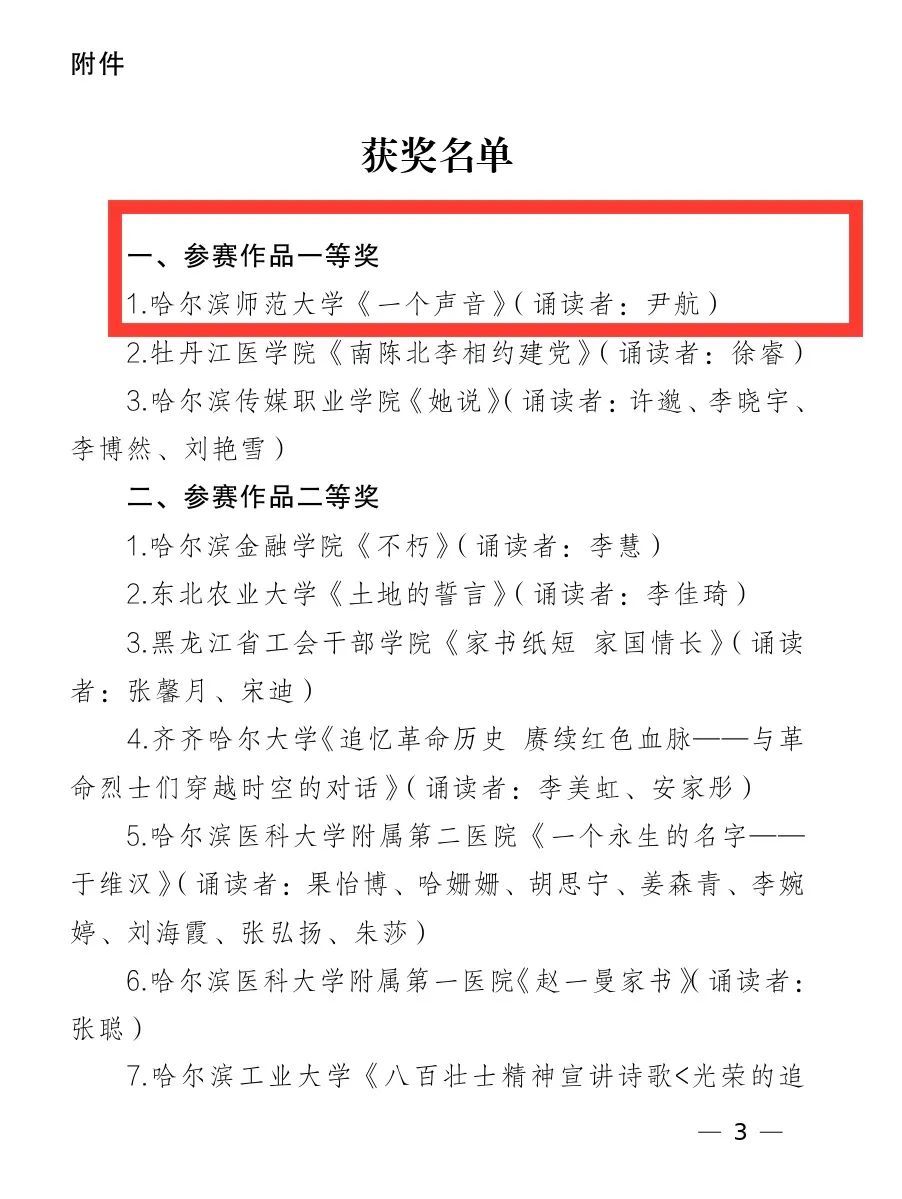 附件

获奖名单

一、参赛作品一等奖

1.哈尔滨师范大学《一个声音》（诵读者：尹航）

2.牡丹江医学院《南陈北李相约建党》（诵读者：徐睿）

3.哈尔滨传媒职业学院《她说》（诵读者：许邈、李晓宇、李博然、刘艳雪）

二、参赛作品二等奖

1.哈尔滨金融学院《不朽》（诵读者：李慧）

2.东北农业大学《土地的誓言》（诵读者：李佳琦）

3.黑龙江省工会干部学院《家书纸短 家国情长》（诵读者：张馨月、宋迪）

4.齐齐哈尔大学《追忆革命历史 赓续红色血脉——与革命烈士们穿越时空的对话》（诵读者：李美虹、安家彤）

5.哈尔滨医科大学附属第二医院《一个永生的名字——于维汉》（诵读者：果怡博、哈姗姗、胡思宁、姜森青、李婉婷、刘海霞、张弘扬、朱莎）

6.哈尔滨医科大学附属第一医院《赵一曼家书》（诵读者：张聪）

7.哈尔滨工业大学《八百壮士精神宣讲诗歌<光荣的追

— 3 —